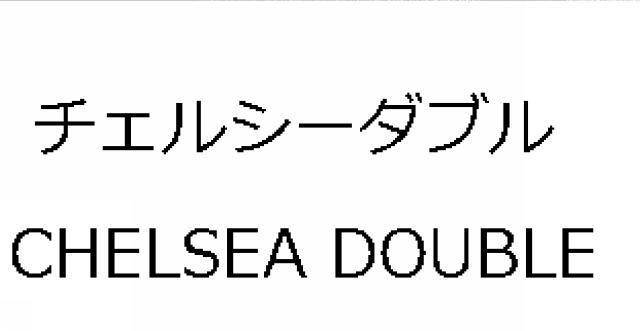 チェルシーダブル

CHELSEA DOUBLE